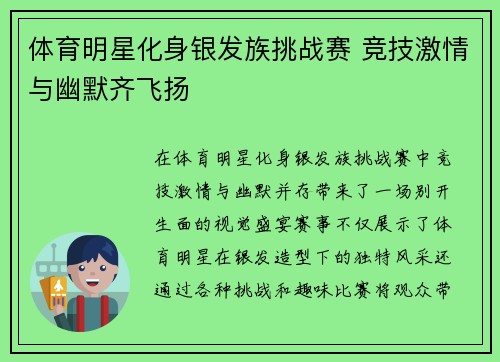 体育明星化身银发族挑战赛 竞技激情与幽默齐飞扬

在体育明星化身银发族挑战赛中竞技激情与幽默并存带来了一场别开生面的视觉盛宴赛事不仅展示了体育明星在银发造型下的独特风采还通过各种挑战和趣味比赛将观众带